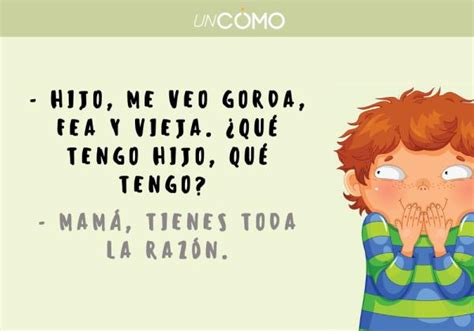 UNCOMO

- HIJO, ME VEO GORDA, FEA Y VIEJA. ¿QUÉ TENGO HIJO, QUÉ TENGO?

- MAMÁ, TIENES TODA LA RAZÓN.